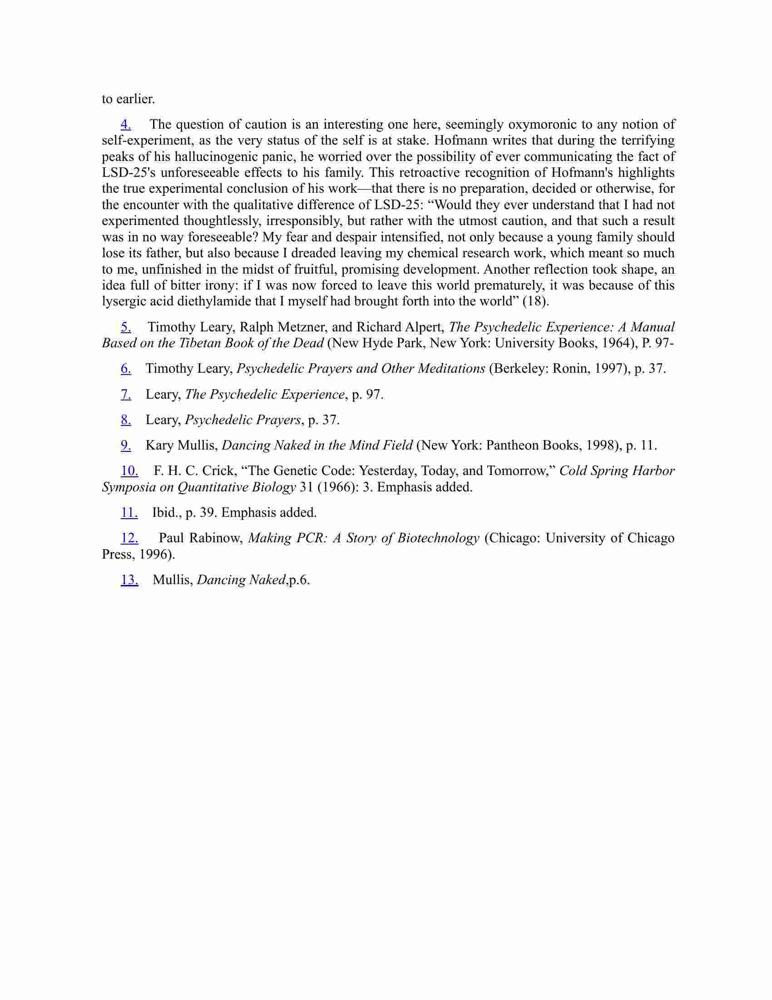 to earlier.

4. The question of caution is an interesting one here, seemingly oxymoronic to any notion of self-experiment, as the very status of the self is at stake. Hofmann writes that during the terrifying peaks of his hallucinogenic panic, he worried over the possibility of ever communicating the fact of LSD-25's unforeseeable effects to his family. This retroactive recognition of Hofmann's highlights the true experimental conclusion of his work—that there is no preparation, decided or otherwise, for the encounter with the qualitative difference of LSD-25: “Would they ever understand that I had not experimented thoughtlessly, irresponsibly, but rather with the utmost caution, and that such a result was in no way foreseeable? My fear and despair intensified, not only because a young family should lose its father, but also because I dreaded leaving my chemical research work, which meant so much to me, unfinished in the midst of fruitful, promising development. Another reflection took shape, an idea full of bitter irony: if I was now forced to leave this world prematurely, it was because of this lysergic acid diethylamide that I myself had brought forth into the world” (18).

5. Timothy Leary, Ralph Metzner, and Richard Alpert, The Psychedelic Experience: A Manual Based on the Tibetan Book of the Dead (New Hyde Park, New York: University Books, 1964), P. 97-

6. Timothy Leary, Psychedelic Prayers and Other Meditations (Berkeley: Ronin, 1997), p. 37.

7. Leary, The Psychedelic Experience, p. 97.

8. Leary, Psychedelic Prayers, p. 37.

9. Kary Mullis, Dancing Naked in the Mind Field (New York: Pantheon Books, 1998), p. 11.

10. F. H. C. Crick, “The Genetic Code: Yesterday, Today, and Tomorrow,” Cold Spring Harbor Symposia on Quantitative Biology 31 (1966): 3. Emphasis added.

11. Ibid., p. 39. Emphasis added.

12. Paul Rabinow, Making PCR: A Story of Biotechnology (Chicago: University of Chicago Press, 1996).

13. Mullis, Dancing Naked,p.6.